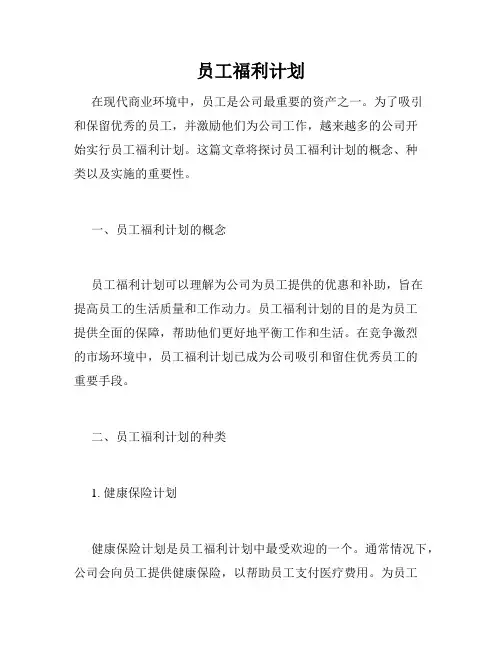 员工福利计划

在现代商业环境中，员工是公司最重要的资产之一。为了吸引和保留优秀的员工，并激励他们为公司工作，越来越多的公司开始实行员工福利计划。这篇文章将探讨员工福利计划的概念、种类以及实施的重要性。

一、员工福利计划的概念

员工福利计划可以理解为公司为员工提供的优惠和补助，旨在提高员工的生活质量和工作动力。员工福利计划的目的是为员工提供全面的保障，帮助他们更好地平衡工作和生活。在竞争激烈的市场环境中，员工福利计划已成为公司吸引和留住优秀员工的重要手段。

二、员工福利计划的种类

1. 健康保险计划

健康保险计划是员工福利计划中最受欢迎的一个。通常情况下，公司会向员工提供健康保险，以帮助员工支付医疗费用。为员工